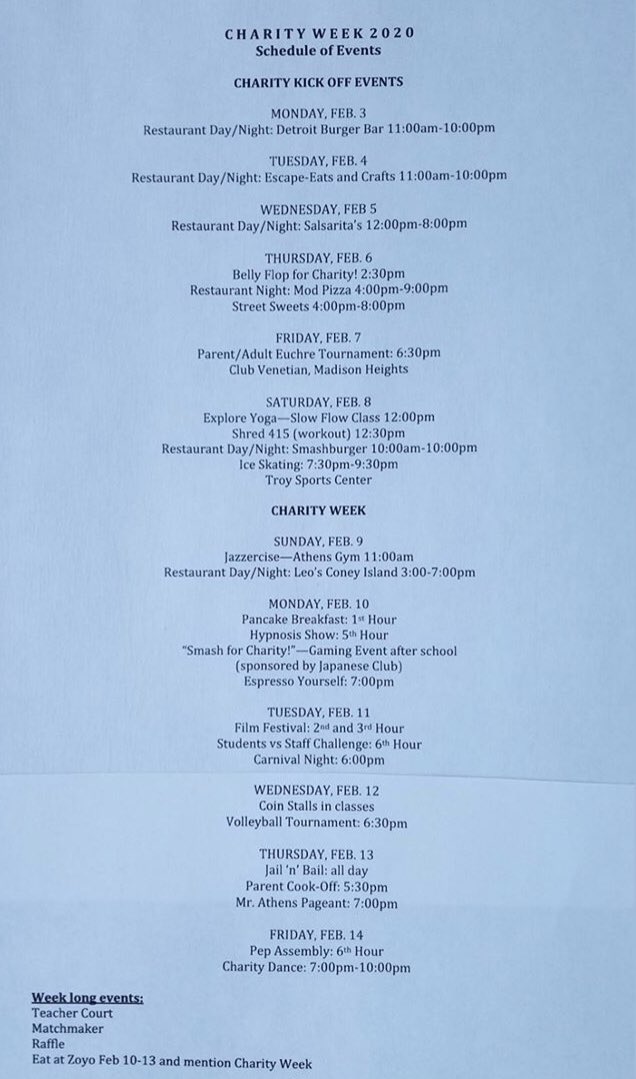 CHARITY WEEK 2020
Schedule of Events

CHARITY KICK OFF EVENTS

MONDAY, FEB. 3
Restaurant Day/Night: Detroit Burger Bar 11:00am-10:00pm

TUESDAY, FEB. 4
Restaurant Day/Night: Escape-Eats and Crafts 11:00am-10:00pm

WEDNESDAY, FEB 5
Restaurant Day/Night: Salsarita's 12:00pm-8:00pm

THURSDAY, FEB. 6
Belly Flop for Charity! 2:30pm
Restaurant Night: Mod Pizza 4:00pm-9:00pm
Street Sweets 4:00pm-8:00pm

FRIDAY, FEB. 7
Parent/Adult Euchre Tournament: 6:30pm
Club Venetian, Madison Heights

SATURDAY, FEB. 8
Explore Yoga—Slow Flow Class 12:00pm
Shred 415 (workout) 12:30pm
Restaurant Day/Night: Smashburger 10:00am-10:00pm
Ice Skating: 7:30pm-9:30pm
Troy Sports Center

CHARITY WEEK

SUNDAY, FEB. 9
Jazzercise—Athens Gym 11:00am
Restaurant Day/Night: Leo's Coney Island 3:00-7:00pm

MONDAY, FEB. 10
Pancake Breakfast: 1st Hour
Hypnosis Show: 5th Hour
"Smash for Charity!"—Gaming Event after school
(sponsored by Japanese Club)
Espresso Yourself: 7:00pm

TUESDAY, FEB. 11
Film Festival: 2nd and 3rd Hour
Students vs Staff Challenge: 6th Hour
Carnival Night: 6:00pm

WEDNESDAY, FEB. 12
Coin Stalls in classes
Volleyball Tournament: 6:30pm

THURSDAY, FEB. 13
Jail 'n' Bail: all day
Parent Cook-Off: 5:30pm
Mr. Athens Pageant: 7:00pm

FRIDAY, FEB. 14
Pep Assembly: 6th Hour
Charity Dance: 7:00pm-10:00pm

Week long events:
Teacher Court
Matchmaker
Raffle
Eat at Zoyo Feb 10-13 and mention Charity Week